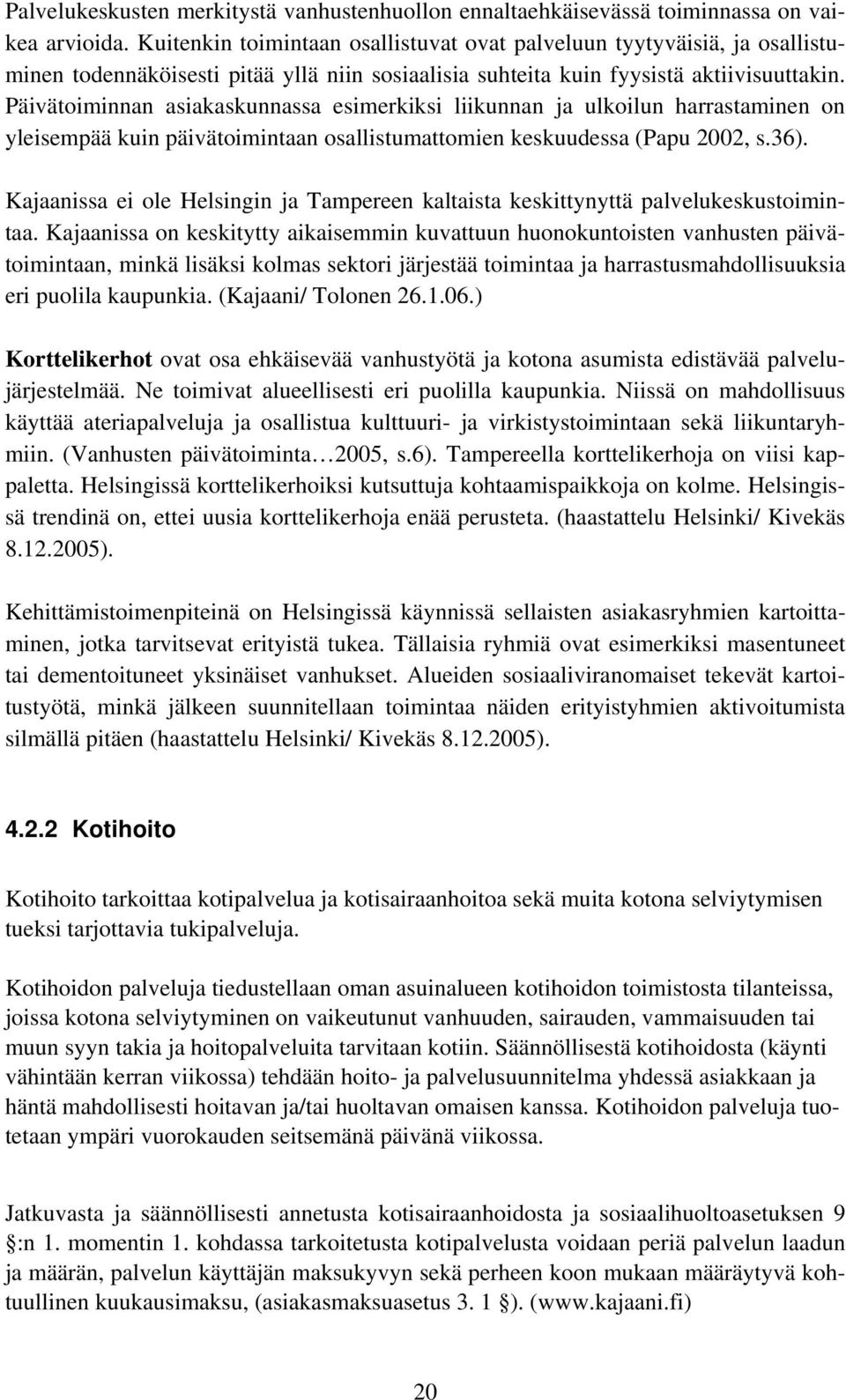 Palvelukeskusten merkitystä vanhustenhuollon ennaltaehkäisevässä toiminnassa on vaikea arvioida. Kuitenkin toimintaan osallistuvat ovat palveluun tyytyväisiä, ja osallistuminen todennäköisesti pitää yllä niin sosiaalisia suhteita kuin fyysistä aktiivisuuttakin. Päivätoiminnan asiakaskunnassa esimerkiksi liikunnan ja ulkoilun harrastaminen on yleisempää kuin päivätoimintaan osallistumattomien keskuudessa (Papu 2002, s.36).

Kajaanissa ei ole Helsingin ja Tampereen kaltaista keskittynyttä palvelukeskustoimintaa. Kajaanissa on keskitytty aikaisemmin kuvattuun huonokuntoisten vanhusten päivätoimintaan, minkä lisäksi kolmas sektori järjestää toimintaa ja harrastusmahdollisuuksia eri puolila kaupunkia. (Kajaani/ Tolonen 26.1.06.)

Korttelikerhot ovat osa ehkäisevää vanhustyötä ja kotona asumista edistävää palvelujärjestelmää. Ne toimivat alueellisesti eri puolilla kaupunkia. Niissä on mahdollisuus käyttää ateriapalveluja ja osallistua kulttuuri- ja virkistystoimintaan sekä liikuntaryhmiin. (Vanhusten päivätoiminta…2005, s.6). Tampereella korttelikerhoja on viisi kappaletta. Helsingissä korttelikerhoiksi kutsuttuja kohtaamispaikkoja on kolme. Helsingissä trendinä on, ettei uusia korttelikerhoja enää perusteta. (haastattelu Helsinki/ Kivekäs 8.12.2005).

Kehittämistoimenpiteinä on Helsingissä käynnissä sellaisten asiakasryhmien kartoittaminen, jotka tarvitsevat erityistä tukea. Tällaisia ryhmiä ovat esimerkiksi masentuneet tai dementoituneet yksinäiset vanhukset. Alueiden sosiaaliviranomaiset tekevät kartoitustyötä, minkä jälkeen suunnitellaan toimintaa näiden erityistyhmien aktivoitumista silmällä pitäen (haastattelu Helsinki/ Kivekäs 8.12.2005).

4.2.2 Kotihoito

Kotihoito tarkoittaa kotipalvelua ja kotisairaanhoitoa sekä muita kotona selviytymisen tueksi tarjottavia tukipalveluja.

Kotihoidon palveluja tiedustellaan oman asuinalueen kotihoidon toimistosta tilanteissa, joissa kotona selviytyminen on vaikeutunut vanhuuden, sairauden, vammaisuuden tai muun syyn takia ja hoitopalveluita tarvitaan kotiin. Säännöllisestä kotihoidosta (käynti vähintään kerran viikossa) tehdään hoito- ja palvelusuunnitelma yhdessä asiakkaan ja häntä mahdollisesti hoitavan ja/tai huoltavan omaisen kanssa. Kotihoidon palveluja tuotetaan ympäri vuorokauden seitsemänä päivänä viikossa.

Jatkuvasta ja säännöllisesti annetusta kotisairaanhoidosta ja sosiaalihuoltoasetuksen 9 §:n 1. momentin 1. kohdassa tarkoitetusta kotipalvelusta voidaan periä palvelun laadun ja määrän, palvelun käyttäjän maksukyvyn sekä perheen koon mukaan määräytyvä kohtuullinen kuukausimaksu, (asiakasmaksuasetus 3. 1 §). (www.kajaani.fi)

20